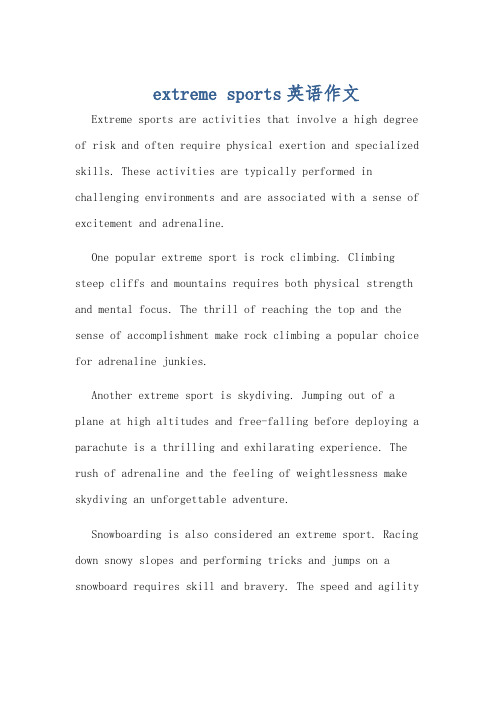 extreme sports英语作文

Extreme sports are activities that involve a high degree of risk and often require physical exertion and specialized skills. These activities are typically performed in challenging environments and are associated with a sense of excitement and adrenaline.

One popular extreme sport is rock climbing. Climbing steep cliffs and mountains requires both physical strength and mental focus. The thrill of reaching the top and the sense of accomplishment make rock climbing a popular choice for adrenaline junkies.

Another extreme sport is skydiving. Jumping out of a plane at high altitudes and free-falling before deploying a parachute is a thrilling and exhilarating experience. The rush of adrenaline and the feeling of weightlessness make skydiving an unforgettable adventure.

Snowboarding is also considered an extreme sport. Racing down snowy slopes and performing tricks and jumps on a snowboard requires skill and bravery. The speed and agility